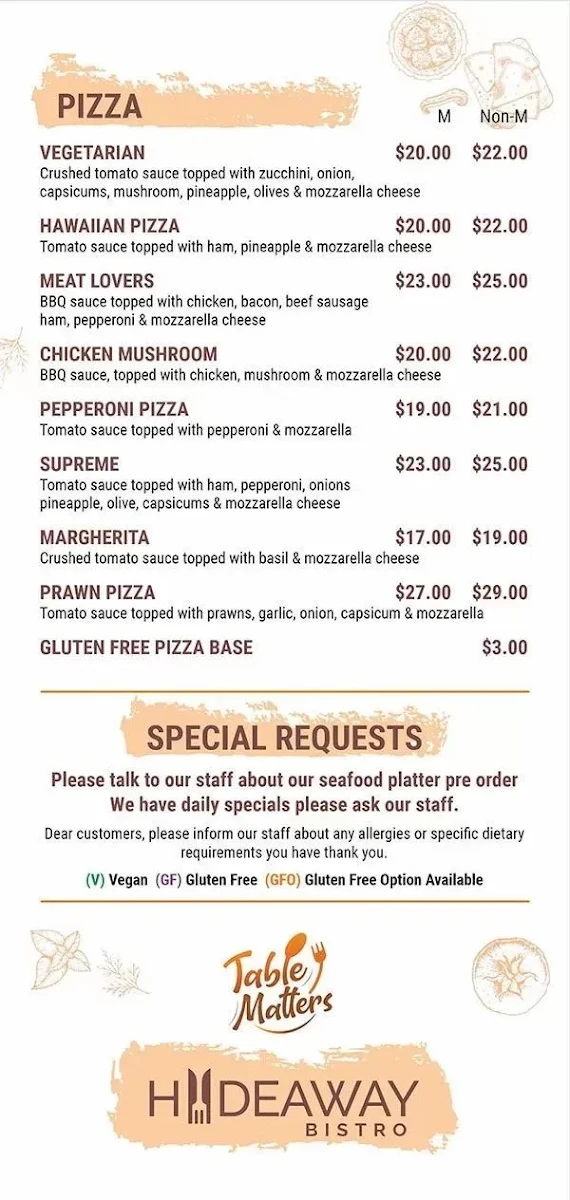 PIZZA

M Non-M

VEGETARIAN $20.00 $22.00
Crushed tomato sauce topped with zucchini, onion, capsicums, mushroom, pineapple, olives & mozzarella cheese

HAWAIIAN PIZZA $20.00 $22.00
Tomato sauce topped with ham, pineapple & mozzarella cheese

MEAT LOVERS $23.00 $25.00
BBQ sauce topped with chicken, bacon, beef sausage ham, pepperoni & mozzarella cheese

CHICKEN MUSHROOM $20.00 $22.00
BBQ sauce, topped with chicken, mushroom & mozzarella cheese

PEPPERONI PIZZA $19.00 $21.00
Tomato sauce topped with pepperoni & mozzarella

SUPREME $23.00 $25.00
Tomato sauce topped with ham, pepperoni, onions pineapple, olive, capsicums & mozzarella cheese

MARGHERITA $17.00 $19.00
Crushed tomato sauce topped with basil & mozzarella cheese

PRAWN PIZZA $27.00 $29.00
Tomato sauce topped with prawns, garlic, onion, capsicum & mozzarella

GLUTEN FREE PIZZA BASE $3.00

SPECIAL REQUESTS

Please talk to our staff about our seafood platter pre order
We have daily specials please ask our staff.

Dear customers, please inform our staff about any allergies or specific dietary requirements you have thank you.

(V) Vegan (GF) Gluten Free (GFO) Gluten Free Option Available

Table Matters

HIDEAWAY
BISTRO